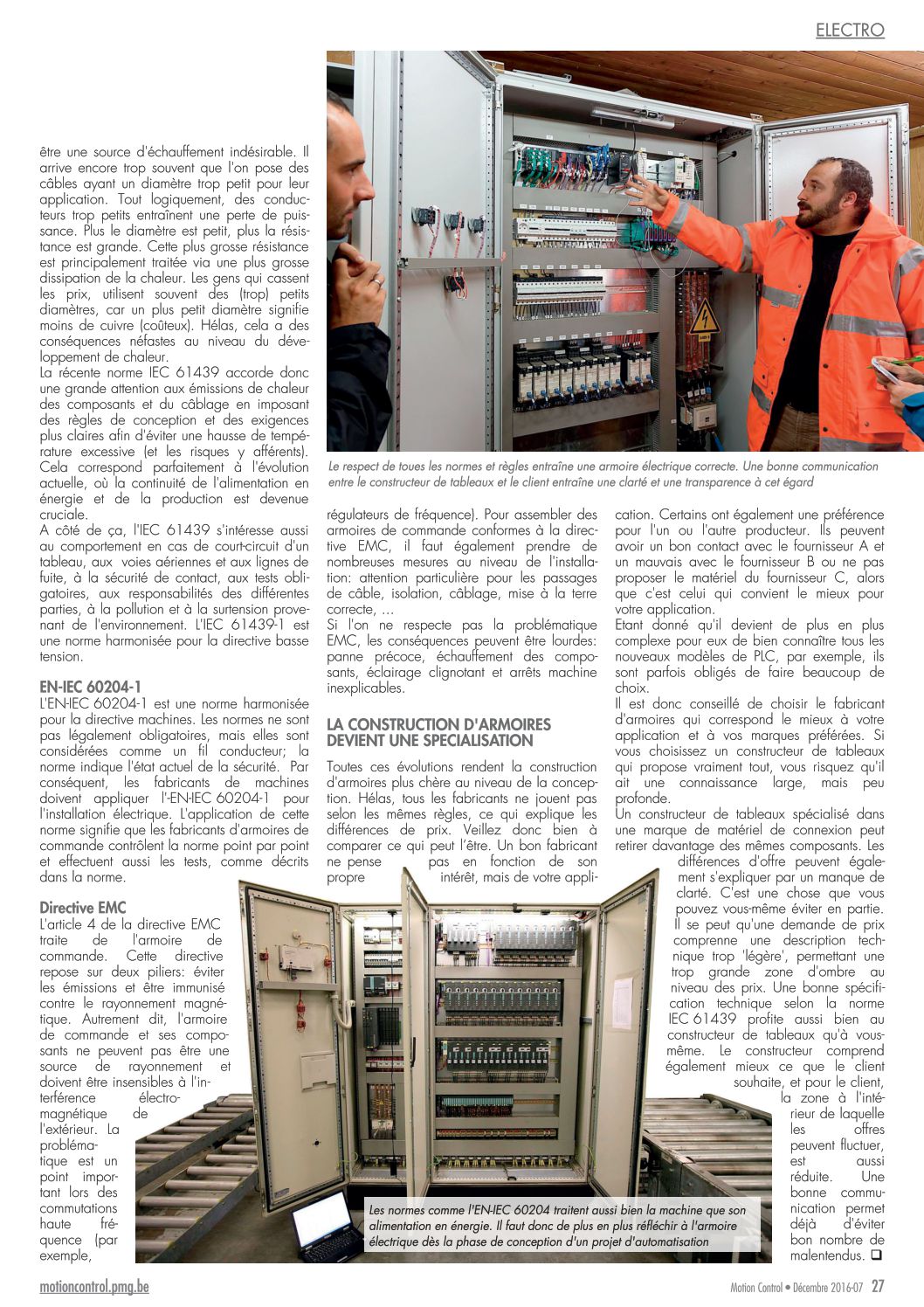 ELECTRO

être une source d'échauffement indésirable. Il arrive encore trop souvent que l'on pose des câbles ayant un diamètre trop petit pour leur application. Tout logiquement, des conducteurs trop petits entraînent une perte de puissance. Plus le diamètre est petit, plus la résistance est grande. Cette plus grosse résistance est principalement traitée via une plus grosse dissipation de la chaleur. Les gens qui cassent les prix, utilisent souvent des (trop) petits diamètres, car un plus petit diamètre signifie moins de cuivre (coûteux). Hélas, cela a des conséquences néfastes au niveau du développement de chaleur.
La récente norme IEC 61439 accorde donc une grande attention aux émissions de chaleur des composants et du câblage en imposant des règles de conception et des exigences plus claires afin d'éviter une hausse de température excessive (et les risques y afférents). Cela correspond parfaitement à l'évolution actuelle, où la continuité de l'alimentation en énergie et de la production est devenue cruciale.
A côté de ça, l'IEC 61439 s'intéresse aussi au comportement en cas de court-circuit d'un tableau, aux voies aériennes et aux lignes de fuite, à la sécurité de contact, aux tests obligatoires, aux responsabilités des différentes parties, à la pollution et à la surtension provenant de l'environnement. L'IEC 61439-1 est une norme harmonisée pour la directive basse tension.

EN-IEC 60204-1
L'EN-IEC 60204-1 est une norme harmonisée pour la directive machines. Les normes ne sont pas légalement obligatoires, mais elles sont considérées comme un fil conducteur; la norme indique l'état actuel de la sécurité. Par conséquent, les fabricants de machines doivent appliquer l'-EN-IEC 60204-1 pour l'installation électrique. L'application de cette norme signifie que les fabricants d'armoires de commande contrôlent la norme point par point et effectuent aussi les tests, comme décrits dans la norme.

Directive EMC
L'article 4 de la directive EMC traite de l'armoire de commande. Cette directive repose sur deux piliers: éviter les émissions et être immunisé contre le rayonnement magnétique. Autrement dit, l'armoire de commande et ses composants ne peuvent pas être une source de rayonnement et doivent être insensibles à l'interférence électromagnétique de l'extérieur. La problématique est un point important lors des commutations haute fréquence (par exemple,

Le respect de toues les normes et règles entraîne une armoire électrique correcte. Une bonne communication entre le constructeur de tableaux et le client entraîne une clarté et une transparence à cet égard

régulateurs de fréquence). Pour assembler des armoires de commande conformes à la directive EMC, il faut également prendre de nombreuses mesures au niveau de l'installation: attention particulière pour les passages de câble, isolation, câblage, mise à la terre correcte, ...
Si l'on ne respecte pas la problématique EMC, les conséquences peuvent être lourdes: panne précoce, échauffement des composants, éclairage clignotant et arrêts machine inexplicables.

LA CONSTRUCTION D'ARMOIRES DEVIENT UNE SPECIALISATION
Toutes ces évolutions rendent la construction d'armoires plus chère au niveau de la conception. Hélas, tous les fabricants ne jouent pas selon les mêmes règles, ce qui explique les différences de prix. Veillez donc bien à comparer ce qui peut l'être. Un bon fabricant ne pense pas en fonction de son propre intérêt, mais de votre application. Certains ont également une préférence pour l'un ou l'autre producteur. Ils peuvent avoir un bon contact avec le fournisseur A et un mauvais avec le fournisseur B ou ne pas proposer le matériel du fournisseur C, alors que c'est celui qui convient le mieux pour votre application.
Etant donné qu'il devient de plus en plus complexe pour eux de bien connaître tous les nouveaux modèles de PLC, par exemple, ils sont parfois obligés de faire beaucoup de choix.
Il est donc conseillé de choisir le fabricant d'armoires qui correspond le mieux à votre application et à vos marques préférées. Si vous choisissez un constructeur de tableaux qui propose vraiment tout, vous risquez qu'il ait une connaissance large, mais peu profonde.
Un constructeur de tableaux spécialisé dans une marque de matériel de connexion peut retirer davantage des mêmes composants. Les différences d'offre peuvent également s'expliquer par un manque de clarté. C'est une chose que vous pouvez vous-même éviter en partie. Il se peut qu'une demande de prix comprenne une description technique trop 'légère', permettant une trop grande zone d'ombre au niveau des prix. Une bonne spécification technique selon la norme IEC 61439 profite aussi bien au constructeur de tableaux qu'à vous-même. Le constructeur comprend également mieux ce que le client souhaite, et pour le client, la zone à l'intérieur de laquelle les offres peuvent fluctuer, est aussi réduite. Une bonne communication permet déjà d'éviter bon nombre de malentendus. ❑

Les normes comme l'EN-IEC 60204 traitent aussi bien la machine que son alimentation en énergie. Il faut donc de plus en plus réfléchir à l'armoire électrique dès la phase de conception d'un projet d'automatisation

motioncontrol.pmg.be
Motion Control • Décembre 2016-07 27